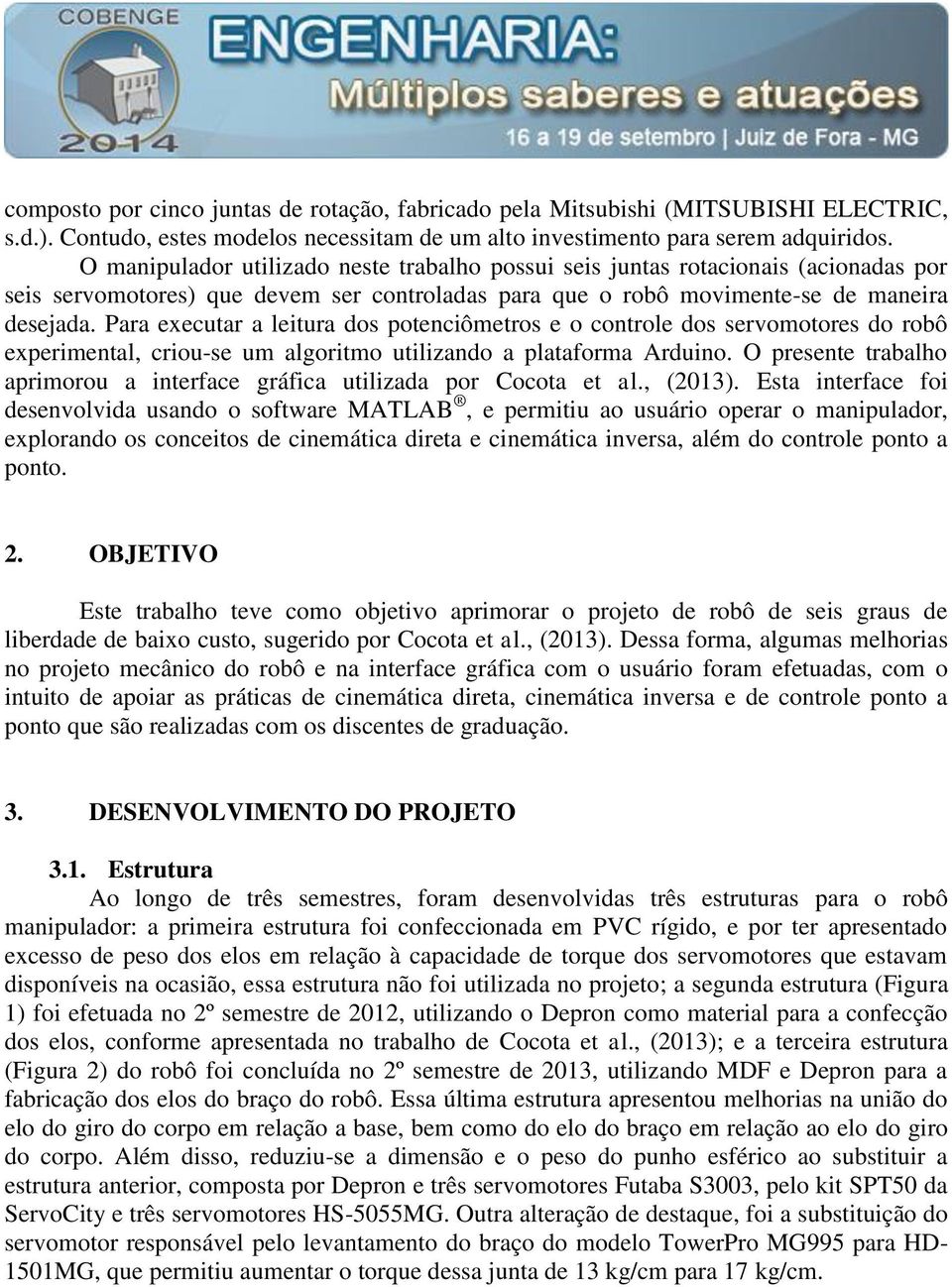 COBENGE 2014 ENGENHARIA: Múltiplos saberes e atuações 16 a 19 de setembro | Juiz de Fora - MG

composto por cinco juntas de rotação, fabricado pela Mitsubishi (MITSUBISHI ELECTRIC, s.d.). Contudo, estes modelos necessitam de um alto investimento para serem adquiridos.

O manipulador utilizado neste trabalho possui seis juntas rotacionais (acionadas por seis servomotores) que devem ser controladas para que o robô movimente-se de maneira desejada. Para executar a leitura dos potenciômetros e o controle dos servomotores do robô experimental, criou-se um algoritmo utilizando a plataforma Arduino. O presente trabalho aprimorou a interface gráfica utilizada por Cocota et al., (2013). Esta interface foi desenvolvida usando o software MATLAB ®, e permitiu ao usuário operar o manipulador, explorando os conceitos de cinemática direta e cinemática inversa, além do controle ponto a ponto.

2. OBJETIVO

Este trabalho teve como objetivo aprimorar o projeto de robô de seis graus de liberdade de baixo custo, sugerido por Cocota et al., (2013). Dessa forma, algumas melhorias no projeto mecânico do robô e na interface gráfica com o usuário foram efetuadas, com o intuito de apoiar as práticas de cinemática direta, cinemática inversa e de controle ponto a ponto que são realizadas com os discentes de graduação.

3. DESENVOLVIMENTO DO PROJETO

3.1. Estrutura

Ao longo de três semestres, foram desenvolvidas três estruturas para o robô manipulador: a primeira estrutura foi confeccionada em PVC rígido, e por ter apresentado excesso de peso dos elos em relação à capacidade de torque dos servomotores que estavam disponíveis na ocasião, essa estrutura não foi utilizada no projeto; a segunda estrutura (Figura 1) foi efetuada no 2º semestre de 2012, utilizando o Depron como material para a confecção dos elos, conforme apresentada no trabalho de Cocota et al., (2013); e a terceira estrutura (Figura 2) do robô foi concluída no 2º semestre de 2013, utilizando MDF e Depron para a fabricação dos elos do braço do robô. Essa última estrutura apresentou melhorias na união do elo do giro do corpo em relação a base, bem como do elo do braço em relação ao elo do giro do corpo. Além disso, reduziu-se a dimensão e o peso do punho esférico ao substituir a estrutura anterior, composta por Depron e três servomotores Futaba S3003, pelo kit SPT50 da ServoCity e três servomotores HS-5055MG. Outra alteração de destaque, foi a substituição do servomotor responsável pelo levantamento do braço do modelo TowerPro MG995 para HD-1501MG, que permitiu aumentar o torque dessa junta de 13 kg/cm para 17 kg/cm.